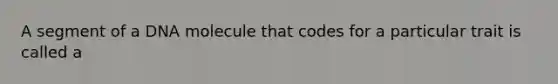 A segment of a DNA molecule that codes for a particular trait is called a